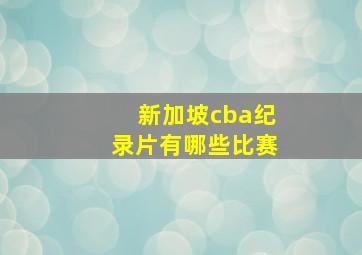 新加坡cba纪录片有哪些比赛